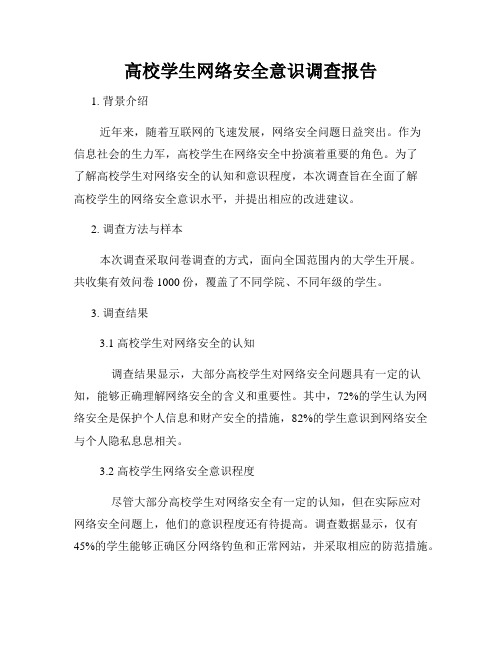 高校学生网络安全意识调查报告

1. 背景介绍

近年来，随着互联网的飞速发展，网络安全问题日益突出。作为信息社会的生力军，高校学生在网络安全中扮演着重要的角色。为了了解高校学生对网络安全的认知和意识程度，本次调查旨在全面了解高校学生的网络安全意识水平，并提出相应的改进建议。

2. 调查方法与样本

本次调查采取问卷调查的方式，面向全国范围内的大学生开展。共收集有效问卷 1000 份，覆盖了不同学院、不同年级的学生。

3. 调查结果

3.1 高校学生对网络安全的认知

调查结果显示，大部分高校学生对网络安全问题具有一定的认知，能够正确理解网络安全的含义和重要性。其中，72%的学生认为网络安全是保护个人信息和财产安全的措施，82%的学生意识到网络安全与个人隐私息息相关。

3.2 高校学生网络安全意识程度

尽管大部分高校学生对网络安全有一定的认知，但在实际应对网络安全问题上，他们的意识程度还有待提高。调查数据显示，仅有45%的学生能够正确区分网络钓鱼和正常网站，并采取相应的防范措施。